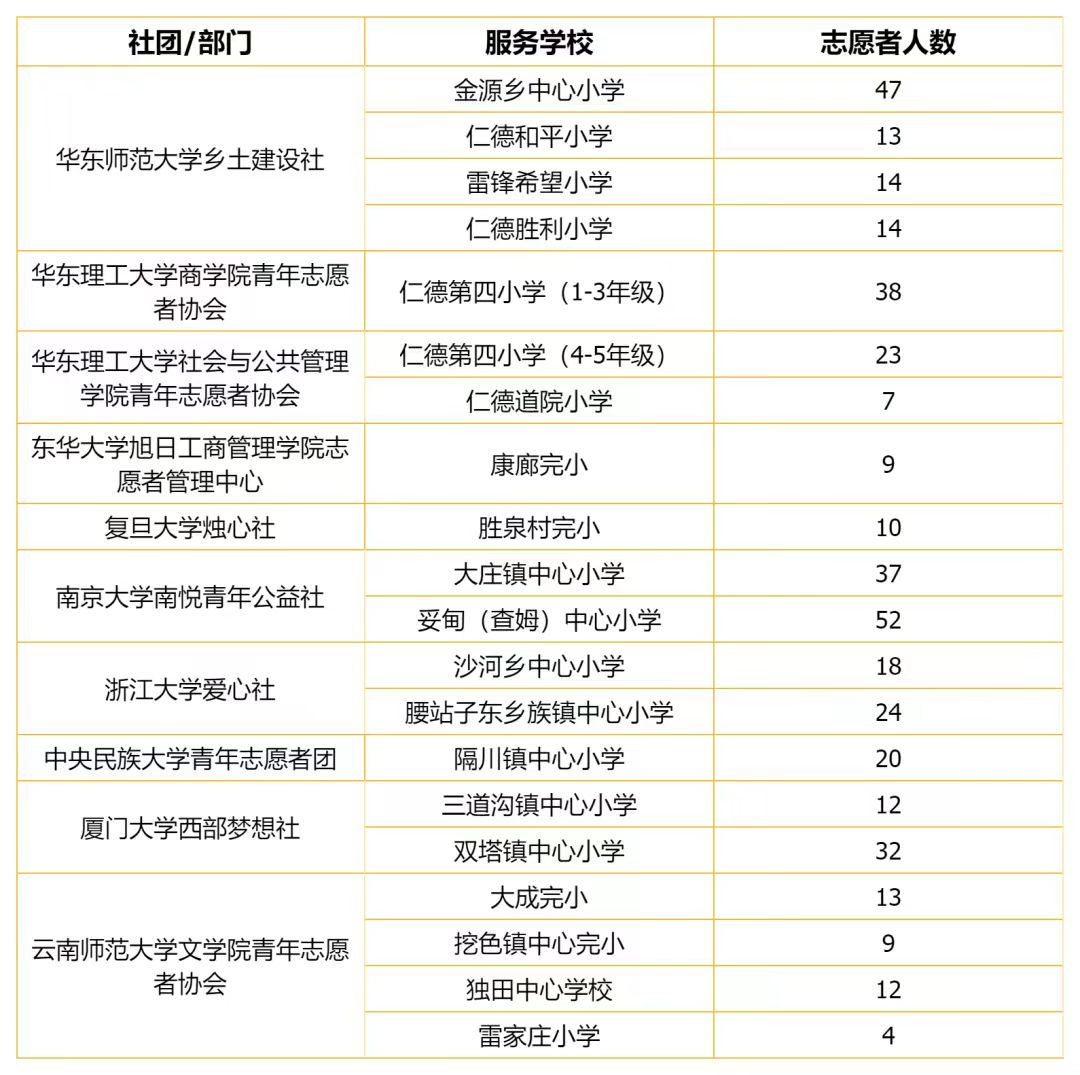 | 社团/部门 | 服务学校 | 志愿者人数 |
|---|---|---|
| 华东师范大学乡土建设社 | 金源乡中心小学 | 47 |
| | 仁德和平小学 | 13 |
| | 雷锋希望小学 | 14 |
| | 仁德胜利小学 | 14 |
| 华东理工大学商学院青年志愿者协会 | 仁德第四小学（1-3年级） | 38 |
| 华东理工大学社会与公共管理学院青年志愿者协会 | 仁德第四小学（4-5年级） | 23 |
| | 仁德道院小学 | 7 |
| 东华大学旭日工商管理学院志愿者管理中心 | 康廊完小 | 9 |
| 复旦大学烛心社 | 胜泉村完小 | 10 |
| 南京大学南悦青年公益社 | 大庄镇中心小学 | 37 |
| | 妥甸（查姆）中心小学 | 52 |
| 浙江大学爱心社 | 沙河乡中心小学 | 18 |
| | 腰站子东乡族镇中心小学 | 24 |
| 中央民族大学青年志愿者团 | 隔川镇中心小学 | 20 |
| 厦门大学西部梦想社 | 三道沟镇中心小学 | 12 |
| | 双塔镇中心小学 | 32 |
| 云南师范大学文学院青年志愿者协会 | 大成完小 | 13 |
| | 挖色镇中心完小 | 9 |
| | 独田中心学校 | 12 |
| | 雷家庄小学 | 4 |